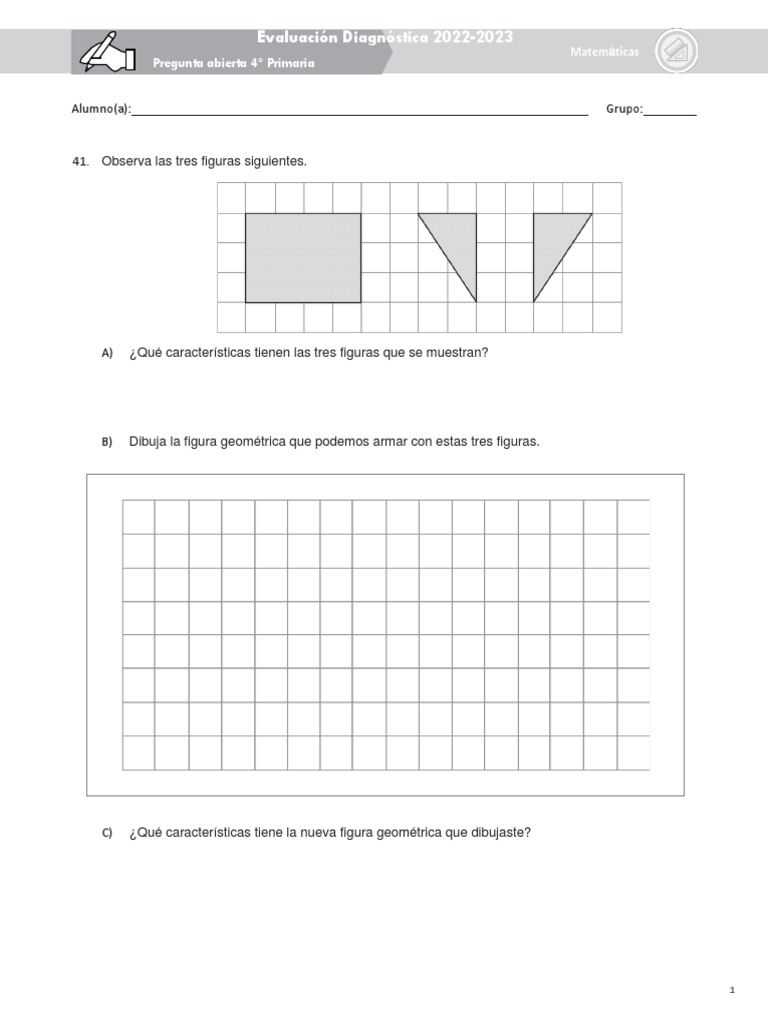 Evaluación Diagnóstica 2022-2023

Pregunta abierta 4° Primaria

Matemáticas

Alumno(a):____ Grupo:____

41. Observa las tres figuras siguientes.

A) ¿Qué características tienen las tres figuras que se muestran?

B) Dibuja la figura geométrica que podemos armar con estas tres figuras.

C) ¿Qué características tiene la nueva figura geométrica que dibujaste?

1